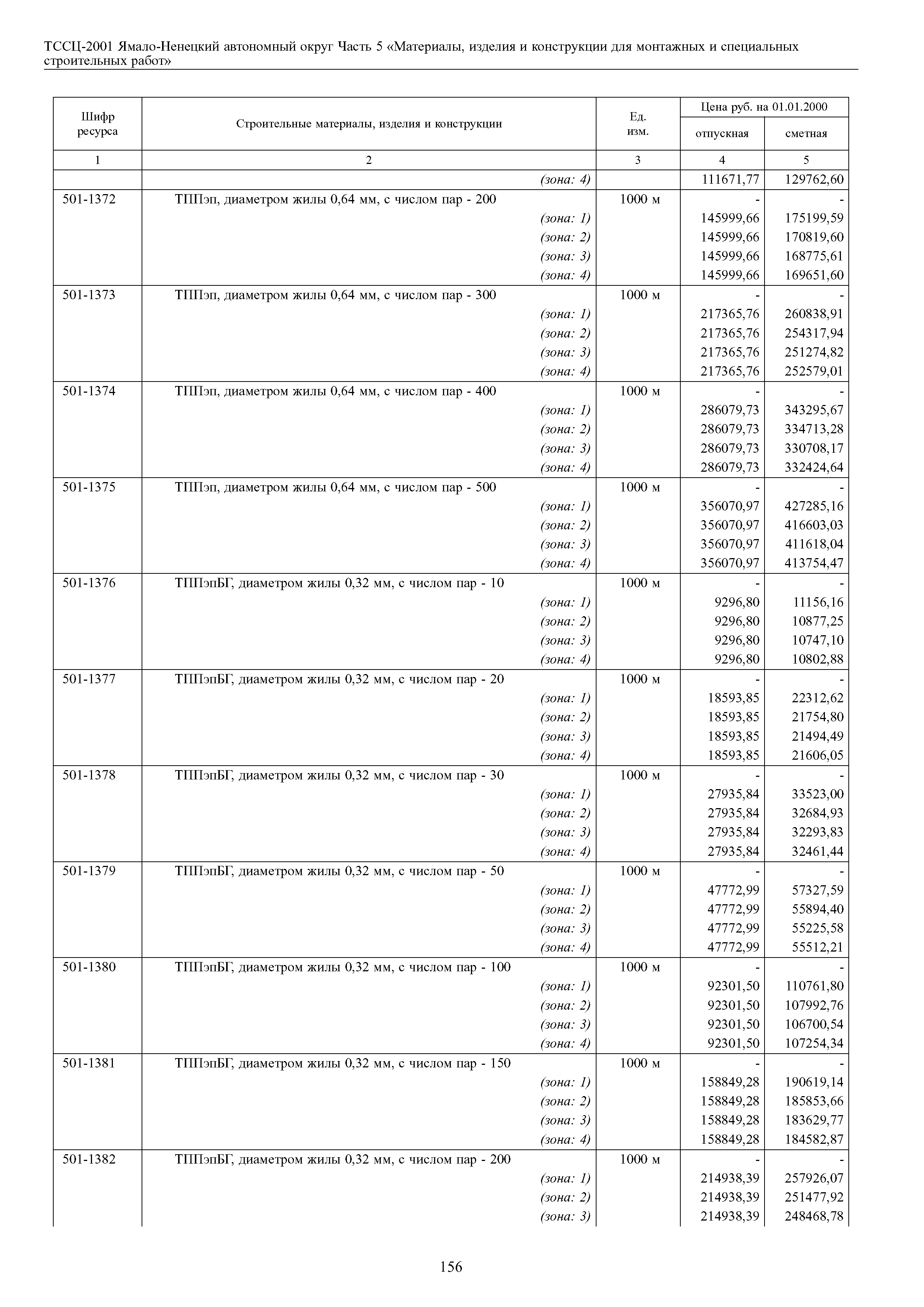 ТССЦ-2001 Ямало-Ненецкий автономный округ Часть 5 «Материалы, изделия и конструкции для монтажных и специальных строительных работ»

| Шифр ресурса | Строительные материалы, изделия и конструкции | Ед. изм. | Цена руб. на 01.01.2000 отпускная | Цена руб. на 01.01.2000 сметная |
|---|---|---|---|---|
| 1 | 2 | 3 | 4 | 5 |
| | (зона: 4) | | 111671,77 | 129762,60 |
| 501-1372 | ТППэп, диаметром жилы 0,64 мм, с числом пар - 200 | 1000 м | - | - |
| | (зона: 1) | | 145999,66 | 175199,59 |
| | (зона: 2) | | 145999,66 | 170819,60 |
| | (зона: 3) | | 145999,66 | 168775,61 |
| | (зона: 4) | | 145999,66 | 169651,60 |
| 501-1373 | ТППэп, диаметром жилы 0,64 мм, с числом пар - 300 | 1000 м | - | - |
| | (зона: 1) | | 217365,76 | 260838,91 |
| | (зона: 2) | | 217365,76 | 254317,94 |
| | (зона: 3) | | 217365,76 | 251274,82 |
| | (зона: 4) | | 217365,76 | 252579,01 |
| 501-1374 | ТППэп, диаметром жилы 0,64 мм, с числом пар - 400 | 1000 м | - | - |
| | (зона: 1) | | 286079,73 | 343295,67 |
| | (зона: 2) | | 286079,73 | 334713,28 |
| | (зона: 3) | | 286079,73 | 330708,17 |
| | (зона: 4) | | 286079,73 | 332424,64 |
| 501-1375 | ТППэп, диаметром жилы 0,64 мм, с числом пар - 500 | 1000 м | - | - |
| | (зона: 1) | | 356070,97 | 427285,16 |
| | (зона: 2) | | 356070,97 | 416603,03 |
| | (зона: 3) | | 356070,97 | 411618,04 |
| | (зона: 4) | | 356070,97 | 413754,47 |
| 501-1376 | ТППэпБГ, диаметром жилы 0,32 мм, с числом пар - 10 | 1000 м | - | - |
| | (зона: 1) | | 9296,80 | 11156,16 |
| | (зона: 2) | | 9296,80 | 10877,25 |
| | (зона: 3) | | 9296,80 | 10747,10 |
| | (зона: 4) | | 9296,80 | 10802,88 |
| 501-1377 | ТППэпБГ, диаметром жилы 0,32 мм, с числом пар - 20 | 1000 м | - | - |
| | (зона: 1) | | 18593,85 | 22312,62 |
| | (зона: 2) | | 18593,85 | 21754,80 |
| | (зона: 3) | | 18593,85 | 21494,49 |
| | (зона: 4) | | 18593,85 | 21606,05 |
| 501-1378 | ТППэпБГ, диаметром жилы 0,32 мм, с числом пар - 30 | 1000 м | - | - |
| | (зона: 1) | | 27935,84 | 33523,00 |
| | (зона: 2) | | 27935,84 | 32684,93 |
| | (зона: 3) | | 27935,84 | 32293,83 |
| | (зона: 4) | | 27935,84 | 32461,44 |
| 501-1379 | ТППэпБГ, диаметром жилы 0,32 мм, с числом пар - 50 | 1000 м | - | - |
| | (зона: 1) | | 47772,99 | 57327,59 |
| | (зона: 2) | | 47772,99 | 55894,40 |
| | (зона: 3) | | 47772,99 | 55225,58 |
| | (зона: 4) | | 47772,99 | 55512,21 |
| 501-1380 | ТППэпБГ, диаметром жилы 0,32 мм, с числом пар - 100 | 1000 м | - | - |
| | (зона: 1) | | 92301,50 | 110761,80 |
| | (зона: 2) | | 92301,50 | 107992,76 |
| | (зона: 3) | | 92301,50 | 106700,54 |
| | (зона: 4) | | 92301,50 | 107254,34 |
| 501-1381 | ТППэпБГ, диаметром жилы 0,32 мм, с числом пар - 150 | 1000 м | - | - |
| | (зона: 1) | | 158849,28 | 190619,14 |
| | (зона: 2) | | 158849,28 | 185853,66 |
| | (зона: 3) | | 158849,28 | 183629,77 |
| | (зона: 4) | | 158849,28 | 184582,87 |
| 501-1382 | ТППэпБГ, диаметром жилы 0,32 мм, с числом пар - 200 | 1000 м | - | - |
| | (зона: 1) | | 214938,39 | 257926,07 |
| | (зона: 2) | | 214938,39 | 251477,92 |
| | (зона: 3) | | 214938,39 | 248468,78 |

156